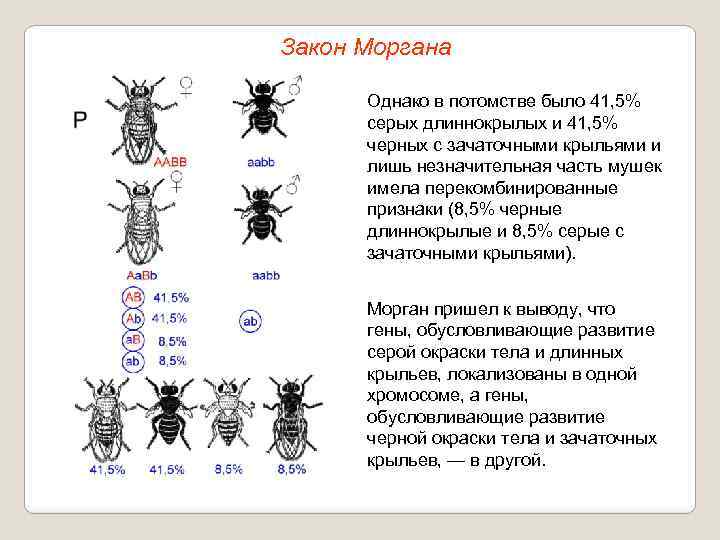 Закон Моргана

P

♀ ♂

AABB aabb

♀ ♂

AaBb aabb

AB 41,5%
Ab 41,5%
aB 8,5%
ab 8,5%

ab

41,5% 41,5% 8,5% 8,5%

Однако в потомстве было 41,5% серых длиннокрылых и 41,5% черных с зачаточными крыльями и лишь незначительная часть мушек имела перекомбинированные признаки (8,5% черные длиннокрылые и 8,5% серые с зачаточными крыльями).

Морган пришел к выводу, что гены, обусловливающие развитие серой окраски тела и длинных крыльев, локализованы в одной хромосоме, а гены, обусловливающие развитие черной окраски тела и зачаточных крыльев, — в другой.